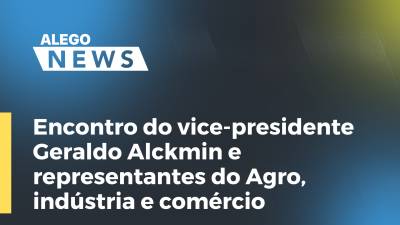 ALEGO
NEWS

Encontro do vice-presidente Geraldo Alckmin e representantes do Agro, indústria e comércio